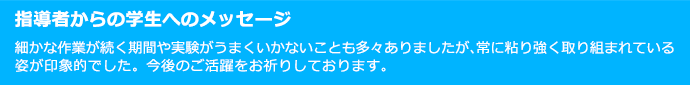 指導者からの学生へのメッセージ

細かな作業が続く期間や実験がうまくいかないことも多々ありましたが､常に粘り強く取り組まれている姿が印象的でした。今後のご活躍をお祈りしております。